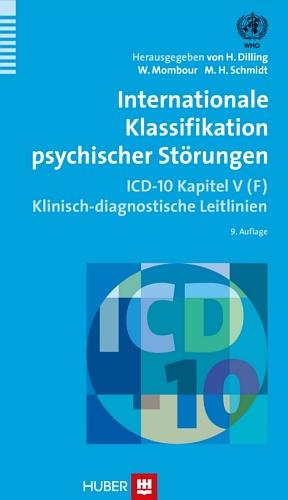 WHO

Herausgegeben von H. Dilling
W. Mombour M. H. Schmidt

Internationale Klassifikation psychischer Störungen

ICD-10 Kapitel V (F)
Klinisch-diagnostische Leitlinien

9. Auflage

ICD
10

HUBER